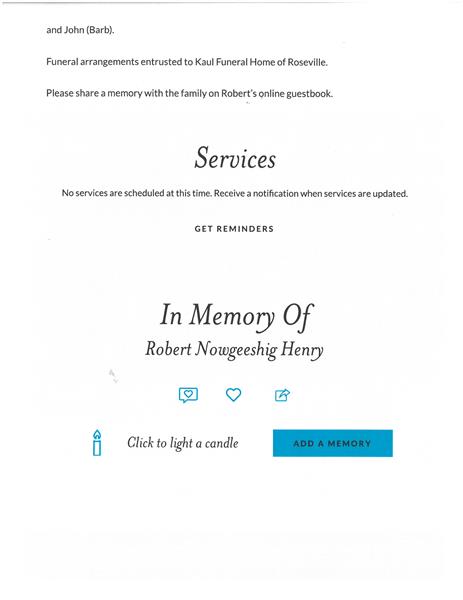 and John (Barb).

Funeral arrangements entrusted to Kaul Funeral Home of Roseville.

Please share a memory with the family on Robert's online guestbook.

Services

No services are scheduled at this time. Receive a notification when services are updated.

GET REMINDERS

In Memory Of

Robert Nowgeeshig Henry

Click to light a candle

ADD A MEMORY